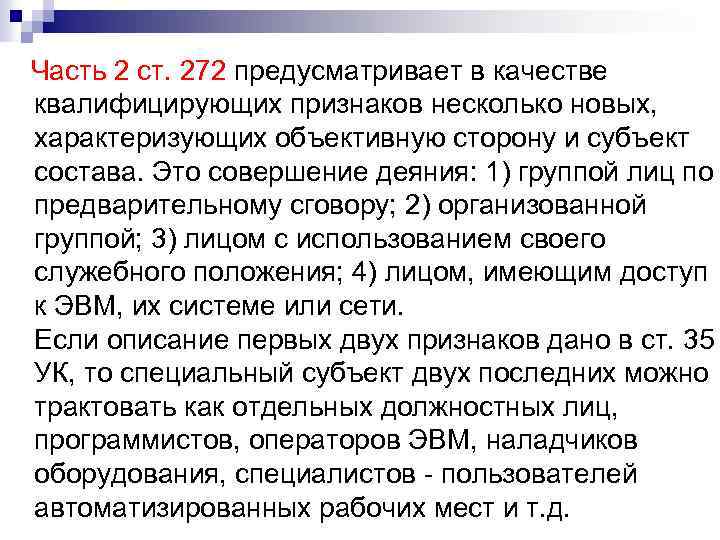 Часть 2 ст. 272 предусматривает в качестве квалифицирующих признаков несколько новых, характеризующих объективную сторону и субъект состава. Это совершение деяния: 1) группой лиц по предварительному сговору; 2) организованной группой; 3) лицом с использованием своего служебного положения; 4) лицом, имеющим доступ к ЭВМ, их системе или сети.
Если описание первых двух признаков дано в ст. 35 УК, то специальный субъект двух последних можно трактовать как отдельных должностных лиц, программистов, операторов ЭВМ, наладчиков оборудования, специалистов - пользователей автоматизированных рабочих мест и т.д.